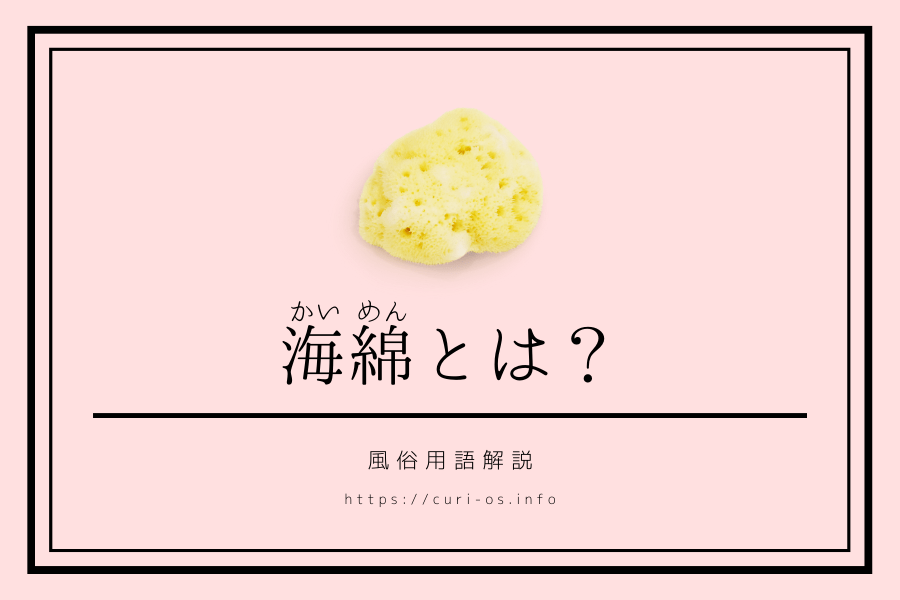 かい めん
海綿とは？

風俗用語解説

https://curi-os.info